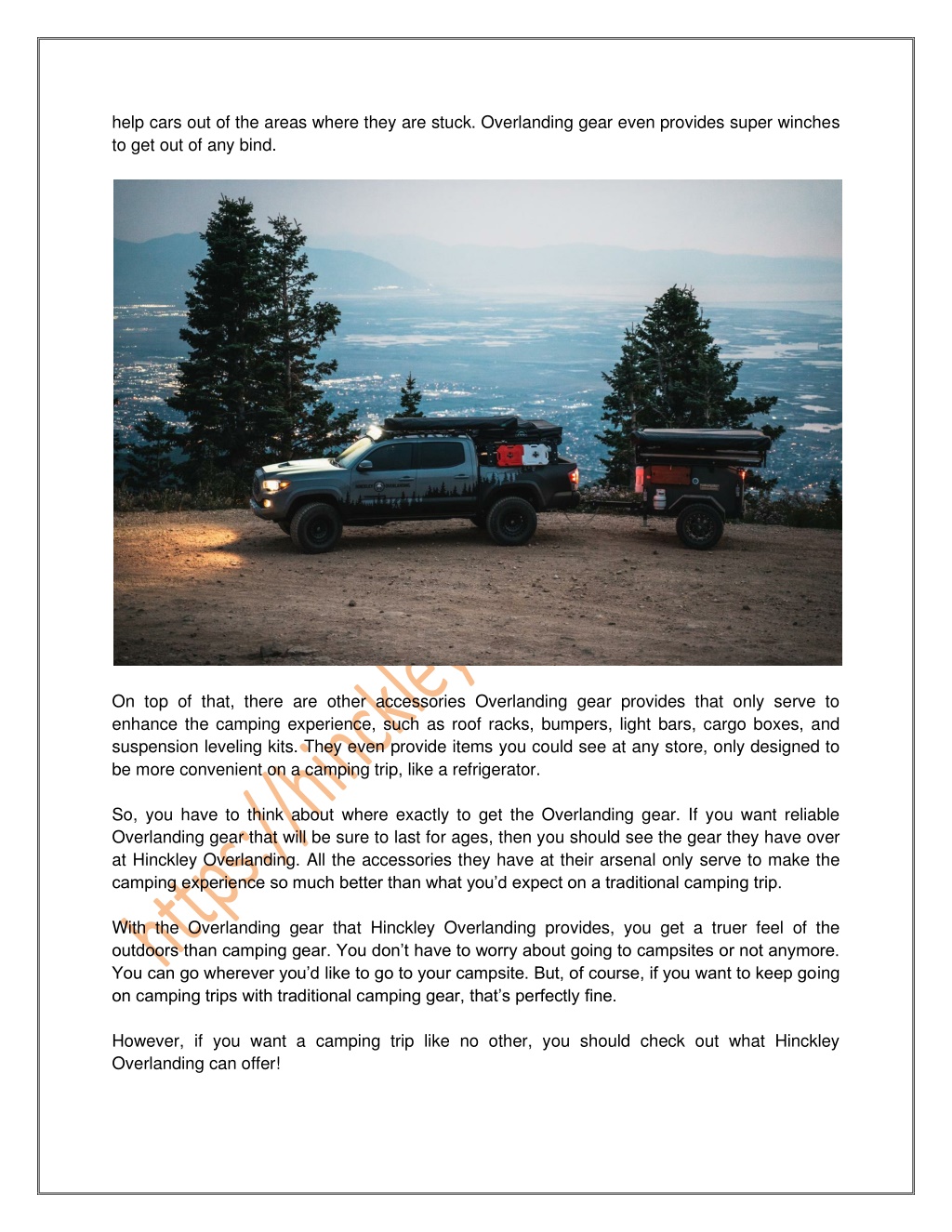 help cars out of the areas where they are stuck. Overlanding gear even provides super winches to get out of any bind.

On top of that, there are other accessories Overlanding gear provides that only serve to enhance the camping experience, such as roof racks, bumpers, light bars, cargo boxes, and suspension leveling kits. They even provide items you could see at any store, only designed to be more convenient on a camping trip, like a refrigerator.

So, you have to think about where exactly to get the Overlanding gear. If you want reliable Overlanding gear that will be sure to last for ages, then you should see the gear they have over at Hinckley Overlanding. All the accessories they have at their arsenal only serve to make the camping experience so much better than what you'd expect on a traditional camping trip.

With the Overlanding gear that Hinckley Overlanding provides, you get a truer feel of the outdoors than camping gear. You don't have to worry about going to campsites or not anymore. You can go wherever you'd like to go to your campsite. But, of course, if you want to keep going on camping trips with traditional camping gear, that's perfectly fine.

However, if you want a camping trip like no other, you should check out what Hinckley Overlanding can offer!

https://hinckley